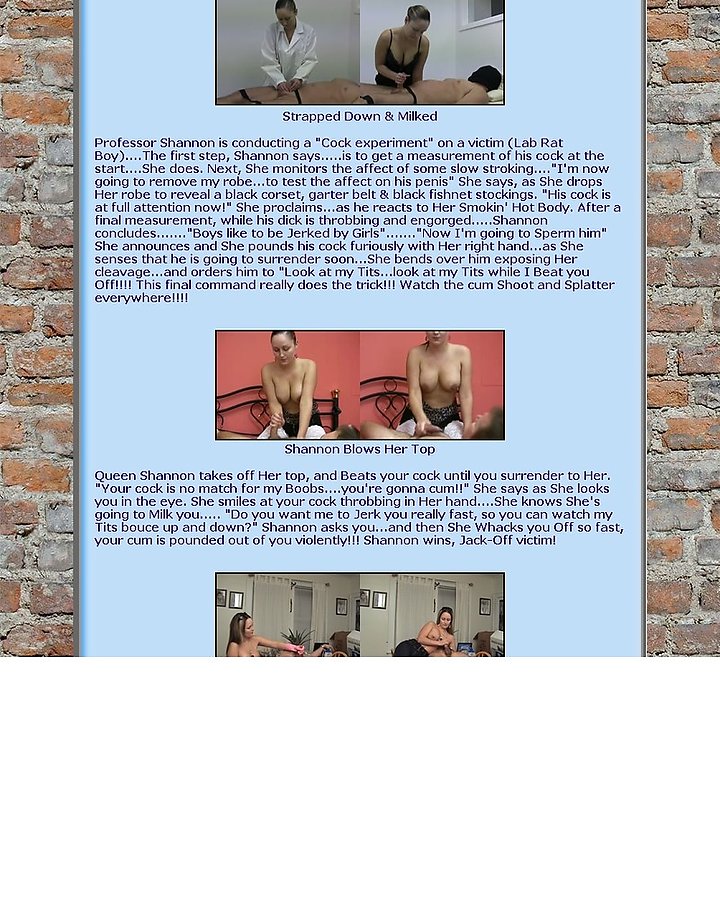 Strapped Down & Milked

Professor Shannon is conducting a "Cock experiment" on a victim (Lab Rat Boy)....The first step, Shannon says.....is to get a measurement of his cock at the start....She does. Next, She monitors the affect of some slow stroking...."I'm now going to remove my robe...to test the affect on his penis" She says, as She drops Her robe to reveal a black corset, garter belt & black fishnet stockings. "His cock is at full attention now!" She proclaims...as he reacts to Her Smokin' Hot Body. After a final measurement, while his dick is throbbing and engorged.....Shannon concludes......."Boys like to be Jerked by Girls"......."Now I'm going to Sperm him" She announces and She pounds his cock furiously with Her right hand...as She senses that he is going to surrender soon...She bends over him exposing Her cleavage...and orders him to "Look at my Tits...look at my Tits while I Beat you Off!!!! This final command really does the trick!!! Watch the cum Shoot and Splatter everywhere!!!!

Shannon Blows Her Top

Queen Shannon takes off Her top, and Beats your cock until you surrender to Her. "Your cock is no match for my Boobs....you're gonna cum!!" She says as She looks you in the eye. She smiles at your cock throbbing in Her hand....She knows She's going to Milk you..... "Do you want me to Jerk you really fast, so you can watch my Tits bouce up and down?" Shannon asks you...and then She Whacks you Off so fast, your cum is pounded out of you violently!!! Shannon wins, Jack-Off victim!